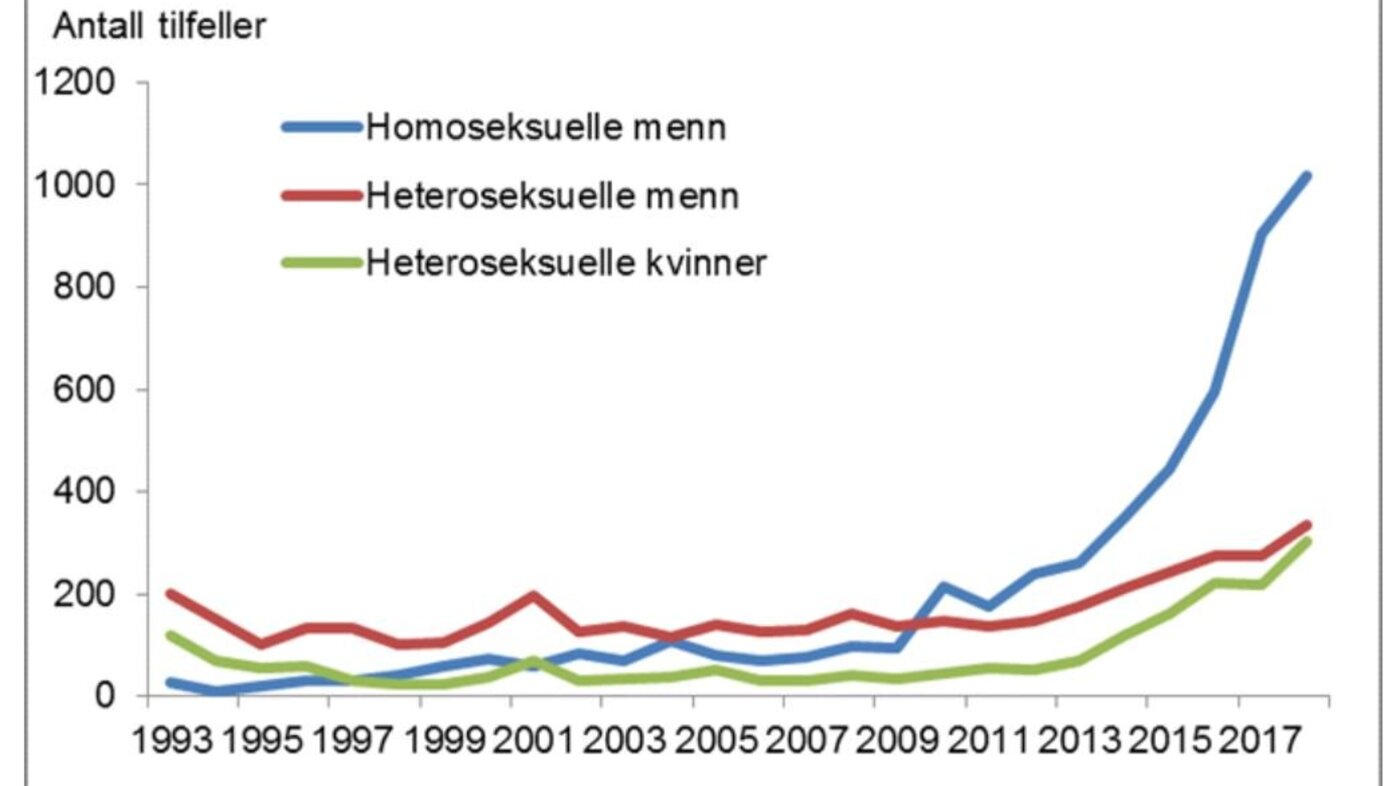 Antall tilfeller

1200
1000
800
600
400
200
0

Homoseksuelle menn
Heteroseksuelle menn
Heteroseksuelle kvinner

1993 1995 1997 1999 2001 2003 2005 2007 2009 2011 2013 2015 2017